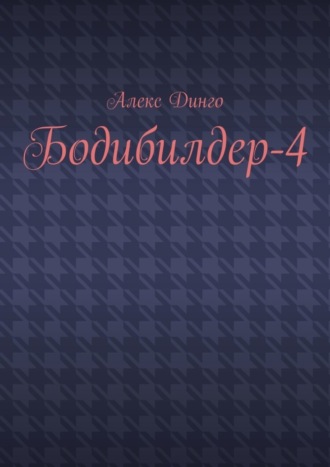 Алекс Динго

Бодибилдер-4